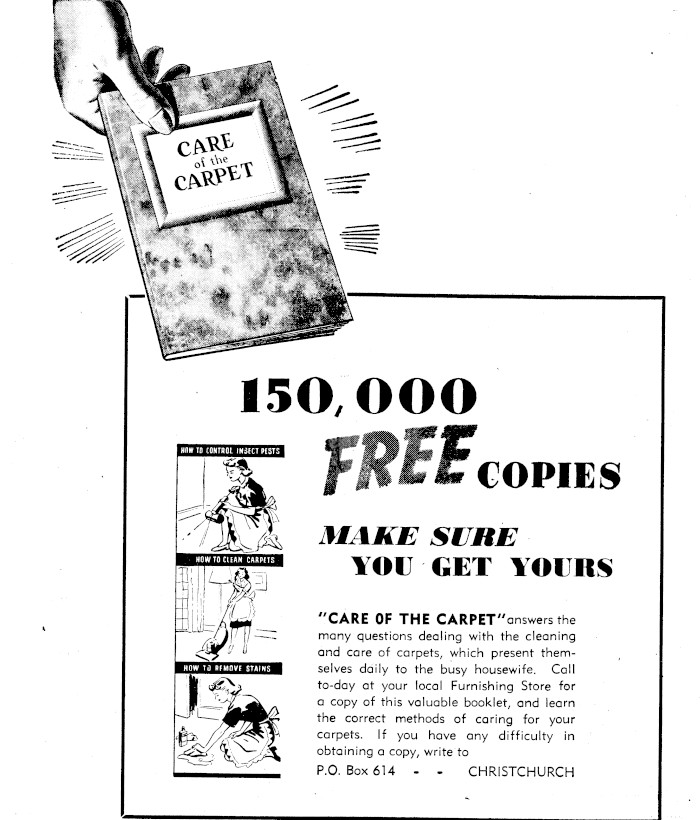 CARE of the CARPET

150,000

FREE COPIES

MAKE SURE YOU GET YOURS

HOW TO CONTROL INSECT PESTS

HOW TO CLEAN CARPETS

HOW TO REMOVE STAINS

"CARE OF THE CARPET" answers the many questions dealing with the cleaning and care of carpets, which present themselves daily to the busy housewife. Call to-day at your local Furnishing Store for a copy of this valuable booklet, and learn the correct methods of caring for your carpets. If you have any difficulty in obtaining a copy, write to

P.O. Box 614 - - CHRISTCHURCH